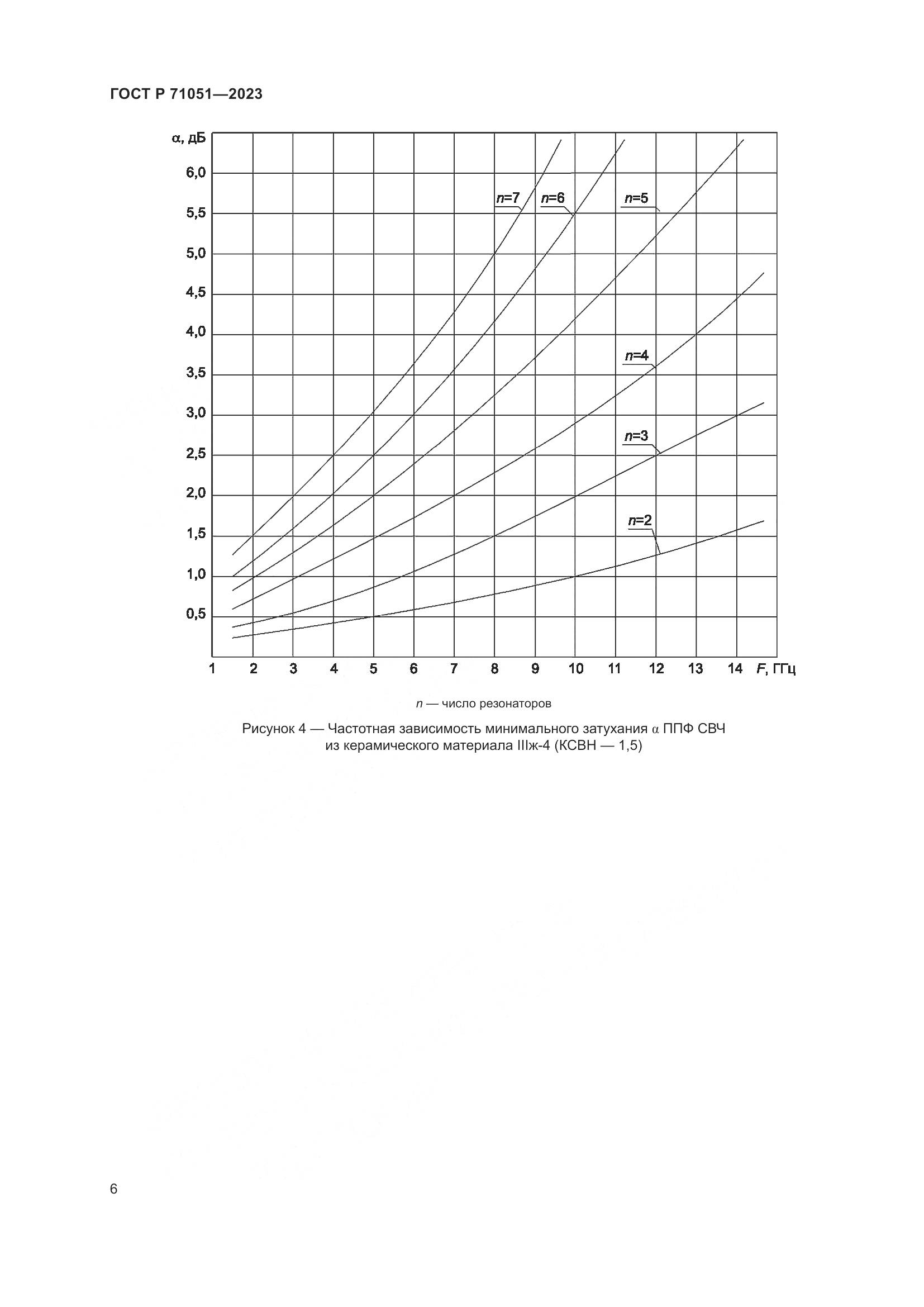 ГОСТ Р 71051—2023

α, дБ
6,0
5,5
5,0
4,5
4,0
3,5
3,0
2,5
2,0
1,5
1,0
0,5

$n$=7
$n$=6
$n$=5
$n$=4
$n$=3
$n$=2

1 2 3 4 5 6 7 8 9 10 11 12 13 14 $F$, ГГц

$n$ — число резонаторов

Рисунок 4 — Частотная зависимость минимального затухания α ППФ СВЧ из керамического материала IIIж-4 (КСВН — 1,5)

6